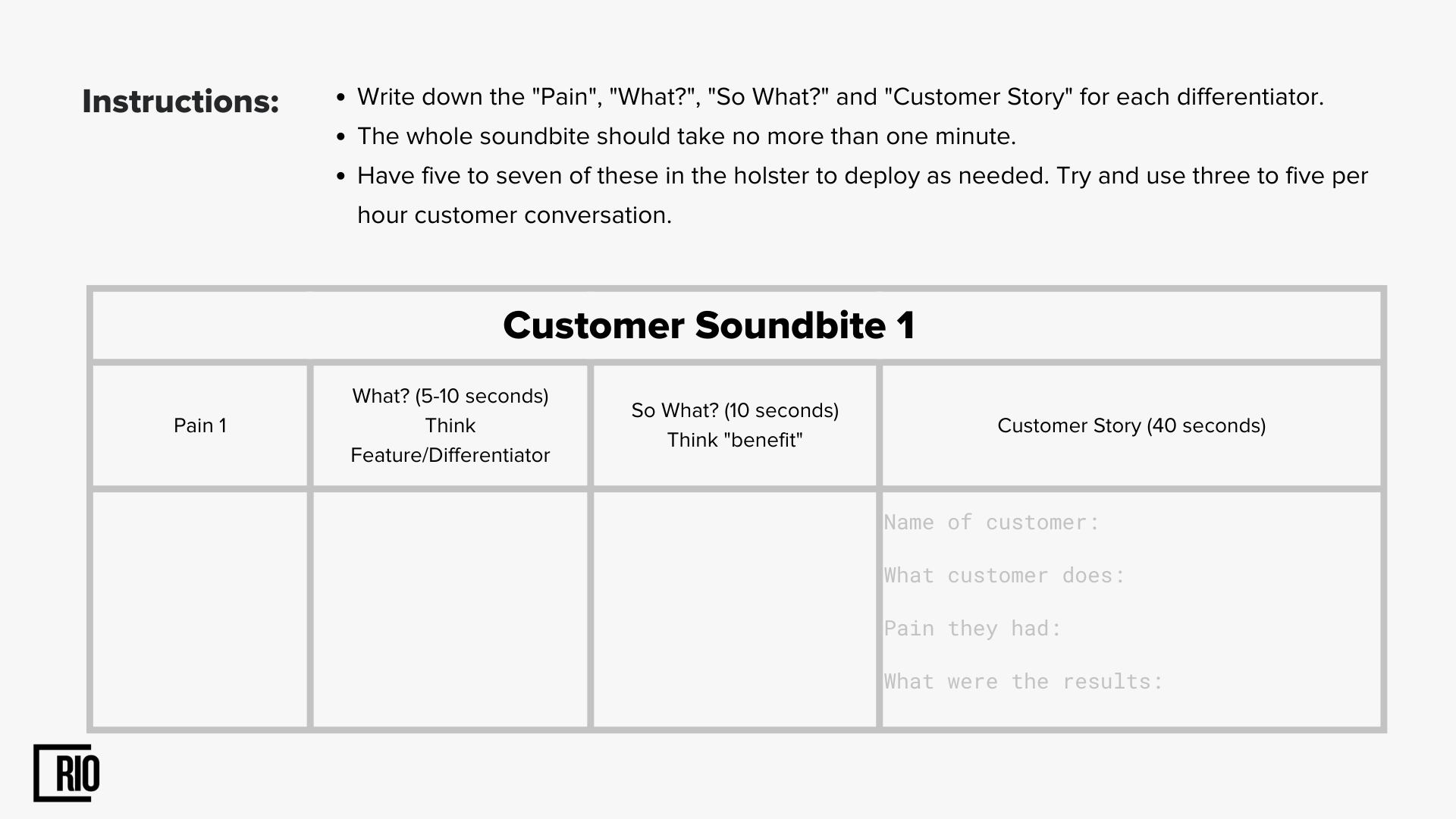 Instructions:

• Write down the "Pain", "What?", "So What?" and "Customer Story" for each differentiator.
• The whole soundbite should take no more than one minute.
• Have five to seven of these in the holster to deploy as needed. Try and use three to five per hour customer conversation.

| Customer Soundbite 1 | | | |
|---|---|---|---|
| Pain 1 | What? (5-10 seconds) Think Feature/Differentiator | So What? (10 seconds) Think "benefit" | Customer Story (40 seconds) |
| | | | Name of customer: What customer does: Pain they had: What were the results: |

RIO